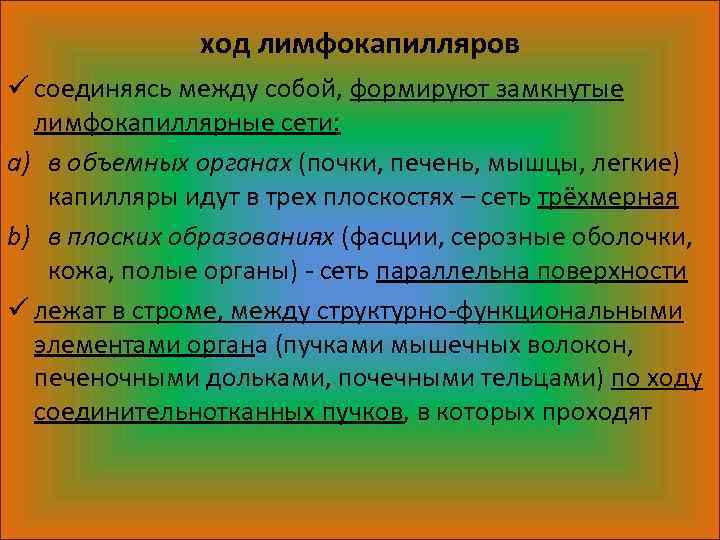 ход лимфокапилляров

✓ соединяясь между собой, формируют замкнутые лимфокапиллярные сети:

a) в объемных органах (почки, печень, мышцы, легкие) капилляры идут в трех плоскостях – сеть трёхмерная

b) в плоских образованиях (фасции, серозные оболочки, кожа, полые органы) - сеть параллельна поверхности

✓ лежат в строме, между структурно-функциональными элементами органа (пучками мышечных волокон, печеночными дольками, почечными тельцами) по ходу соединительнотканных пучков, в которых проходят